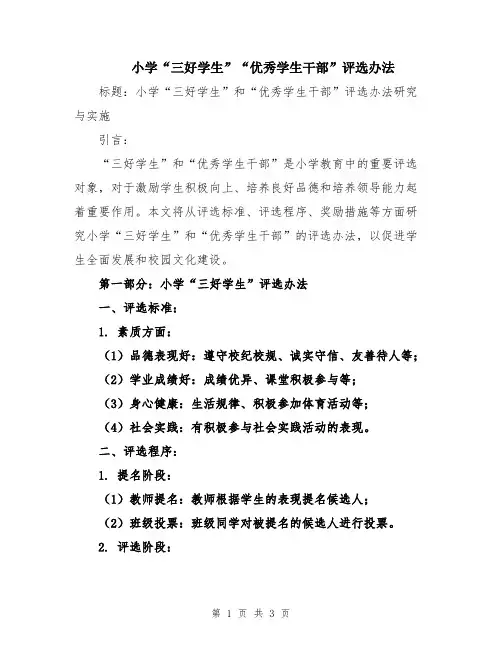 小学“三好学生”“优秀学生干部”评选办法

标题：小学“三好学生”和“优秀学生干部”评选办法研究与实施

引言：

“三好学生”和“优秀学生干部”是小学教育中的重要评选对象，对于激励学生积极向上、培养良好品德和培养领导能力起着重要作用。本文将从评选标准、评选程序、奖励措施等方面研究小学“三好学生”和“优秀学生干部”的评选办法，以促进学生全面发展和校园文化建设。

第一部分：小学“三好学生”评选办法

一、评选标准：

1. 素质方面：

（1）品德表现好：遵守校纪校规、诚实守信、友善待人等；

（2）学业成绩好：成绩优异、课堂积极参与等；

（3）身心健康：生活规律、积极参加体育活动等；

（4）社会实践：有积极参与社会实践活动的表现。

二、评选程序：

1. 提名阶段：

（1）教师提名：教师根据学生的表现提名候选人；

（2）班级投票：班级同学对被提名的候选人进行投票。

2. 评选阶段：

第 1 页 共 3 页